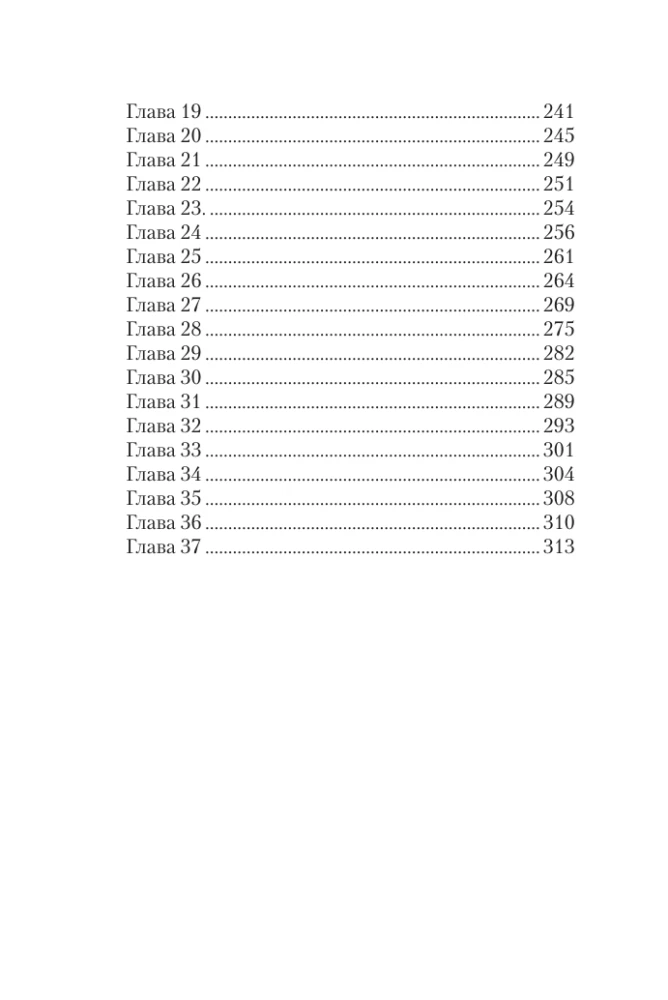 Глава 19 241
Глава 20 245
Глава 21 249
Глава 22 251
Глава 23. 254
Глава 24 256
Глава 25 261
Глава 26 264
Глава 27 269
Глава 28 275
Глава 29 282
Глава 30 285
Глава 31 289
Глава 32 293
Глава 33 301
Глава 34 304
Глава 35 308
Глава 36 310
Глава 37 313